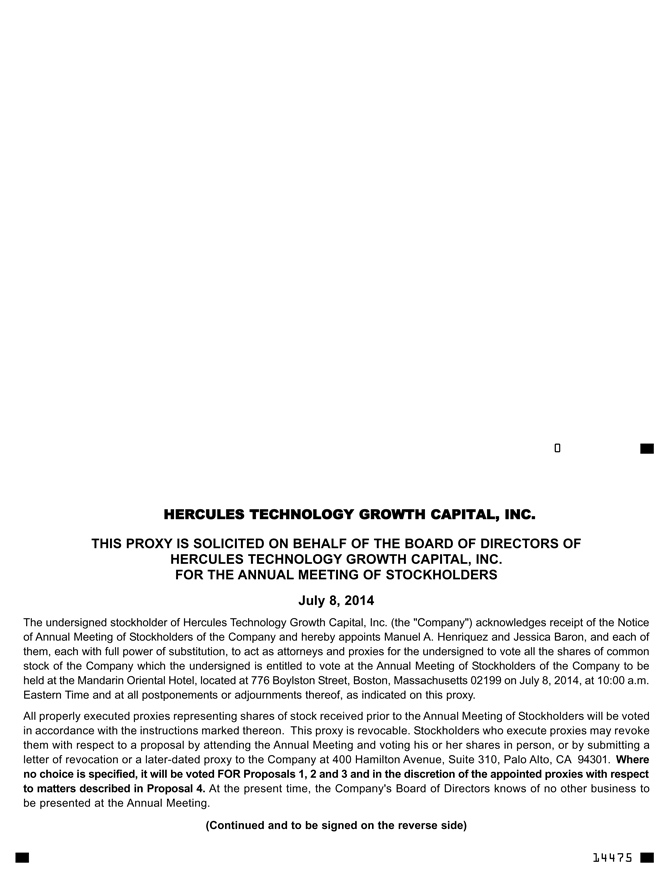 0

HERCULES TECHNOLOGY GROWTH CAPITAL, INC.

THIS PROXY IS SOLICITED ON BEHALF OF THE BOARD OF DIRECTORS OF HERCULES TECHNOLOGY GROWTH CAPITAL, INC. FOR THE ANNUAL MEETING OF STOCKHOLDERS

July 8, 2014

The undersigned stockholder of Hercules Technology Growth Capital, Inc. (the "Company") acknowledges receipt of the Notice of Annual Meeting of Stockholders of the Company and hereby appoints Manuel A. Henriquez and Jessica Baron, and each of them, each with full power of substitution, to act as attorneys and proxies for the undersigned to vote all the shares of common stock of the Company which the undersigned is entitled to vote at the Annual Meeting of Stockholders of the Company to be held at the Mandarin Oriental Hotel, located at 776 Boylston Street, Boston, Massachusetts 02199 on July 8, 2014, at 10:00 a.m. Eastern Time and at all postponements or adjournments thereof, as indicated on this proxy.

All properly executed proxies representing shares of stock received prior to the Annual Meeting of Stockholders will be voted in accordance with the instructions marked thereon. This proxy is revocable. Stockholders who execute proxies may revoke them with respect to a proposal by attending the Annual Meeting and voting his or her shares in person, or by submitting a letter of revocation or a later-dated proxy to the Company at 400 Hamilton Avenue, Suite 310, Palo Alto, CA 94301. Where no choice is specified, it will be voted FOR Proposals 1, 2 and 3 and in the discretion of the appointed proxies with respect to matters described in Proposal 4. At the present time, the Company's Board of Directors knows of no other business to be presented at the Annual Meeting.

(Continued and to be signed on the reverse side)

14475